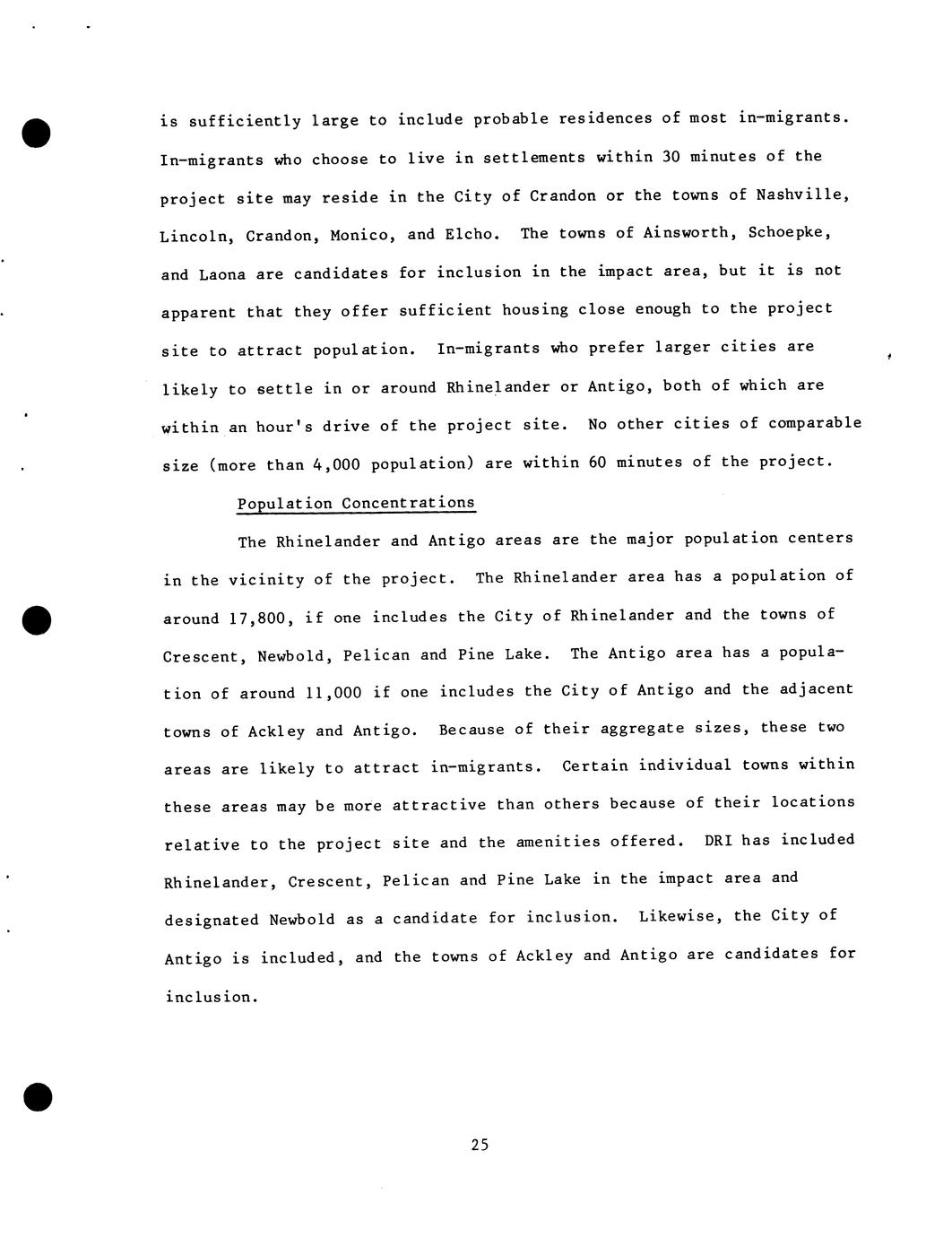 is sufficiently large to include probable residences of most in-migrants. In-migrants who choose to live in settlements within 30 minutes of the project site may reside in the City of Crandon or the towns of Nashville, Lincoln, Crandon, Monico, and Elcho. The towns of Ainsworth, Schoepke, and Laona are candidates for inclusion in the impact area, but it is not apparent that they offer sufficient housing close enough to the project site to attract population. In-migrants who prefer larger cities are likely to settle in or around Rhinelander or Antigo, both of which are within an hour's drive of the project site. No other cities of comparable size (more than 4,000 population) are within 60 minutes of the project.

Population Concentrations

The Rhinelander and Antigo areas are the major population centers in the vicinity of the project. The Rhinelander area has a population of around 17,800, if one includes the City of Rhinelander and the towns of Crescent, Newbold, Pelican and Pine Lake. The Antigo area has a population of around 11,000 if one includes the City of Antigo and the adjacent towns of Ackley and Antigo. Because of their aggregate sizes, these two areas are likely to attract in-migrants. Certain individual towns within these areas may be more attractive than others because of their locations relative to the project site and the amenities offered. DRI has included Rhinelander, Crescent, Pelican and Pine Lake in the impact area and designated Newbold as a candidate for inclusion. Likewise, the City of Antigo is included, and the towns of Ackley and Antigo are candidates for inclusion.

25